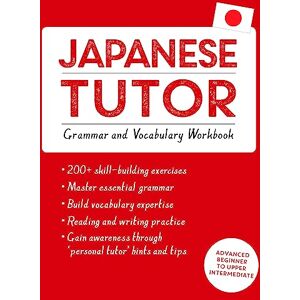 JAPANESE TUTOR

Grammar and Vocabulary Workbook

• 200+ skill-building exercises
• Master essential grammar
• Build vocabulary expertise
• Reading and writing practice
• Gain awareness through 'personal tutor' hints and tips

ADVANCED BEGINNER TO UPPER INTERMEDIATE